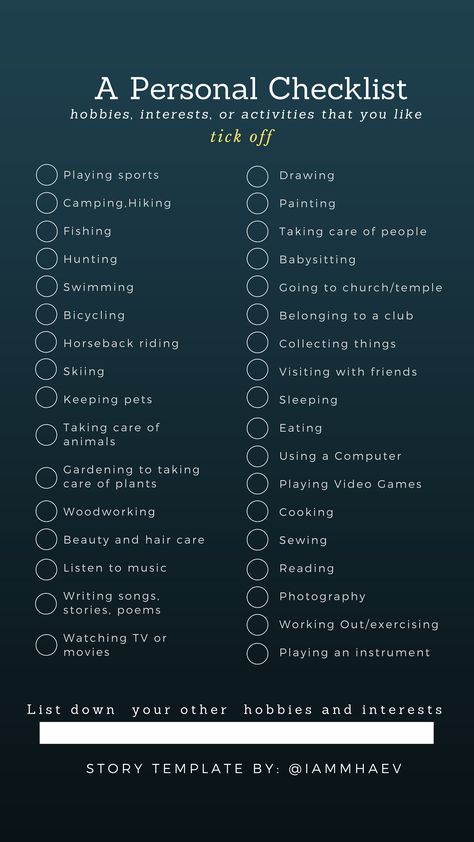 A Personal Checklist
hobbies, interests, or activities that you like
tick off

Playing sports
Camping,Hiking
Fishing
Hunting
Swimming
Bicycling
Horseback riding
Skiing
Keeping pets
Taking care of animals
Gardening to taking care of plants
Woodworking
Beauty and hair care
Listen to music
Writing songs, stories, poems
Watching TV or movies

Drawing
Painting
Taking care of people
Babysitting
Going to church/temple
Belonging to a club
Collecting things
Visiting with friends
Sleeping
Eating
Using a Computer
Playing Video Games
Cooking
Sewing
Reading
Photography
Working Out/exercising
Playing an instrument

List down your other hobbies and interests

STORY TEMPLATE BY: @IAMMHAEV